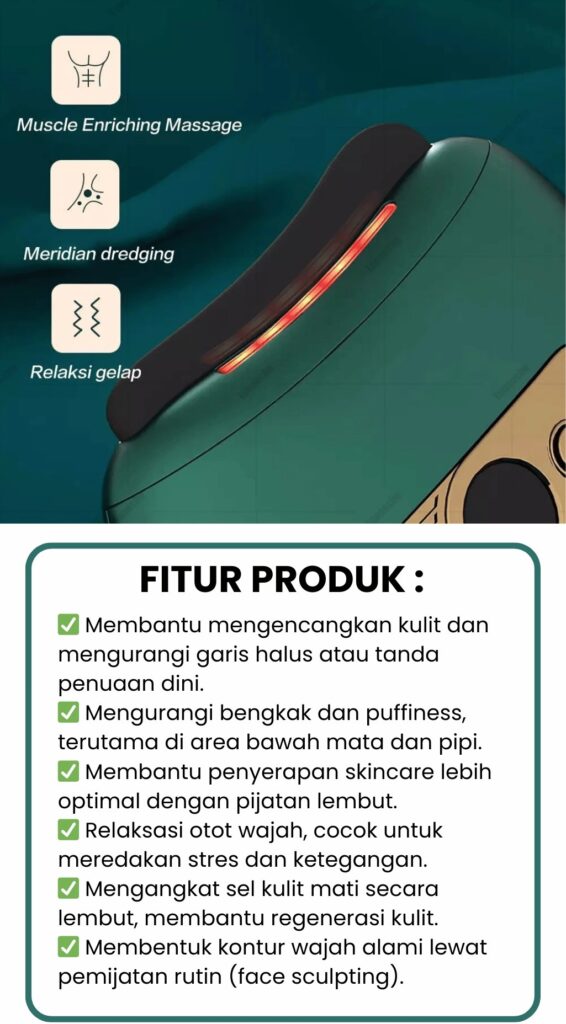 Muscle Enriching Massage

Meridian dredging

Relaksi gelap

FITUR PRODUK :

✅ Membantu mengencangkan kulit dan mengurangi garis halus atau tanda penuaan dini.
✅ Mengurangi bengkak dan puffiness, terutama di area bawah mata dan pipi.
✅ Membantu penyerapan skincare lebih optimal dengan pijatan lembut.
✅ Relaksasi otot wajah, cocok untuk meredakan stres dan ketegangan.
✅ Mengangkat sel kulit mati secara lembut, membantu regenerasi kulit.
✅ Membentuk kontur wajah alami lewat pemijatan rutin (face sculpting).